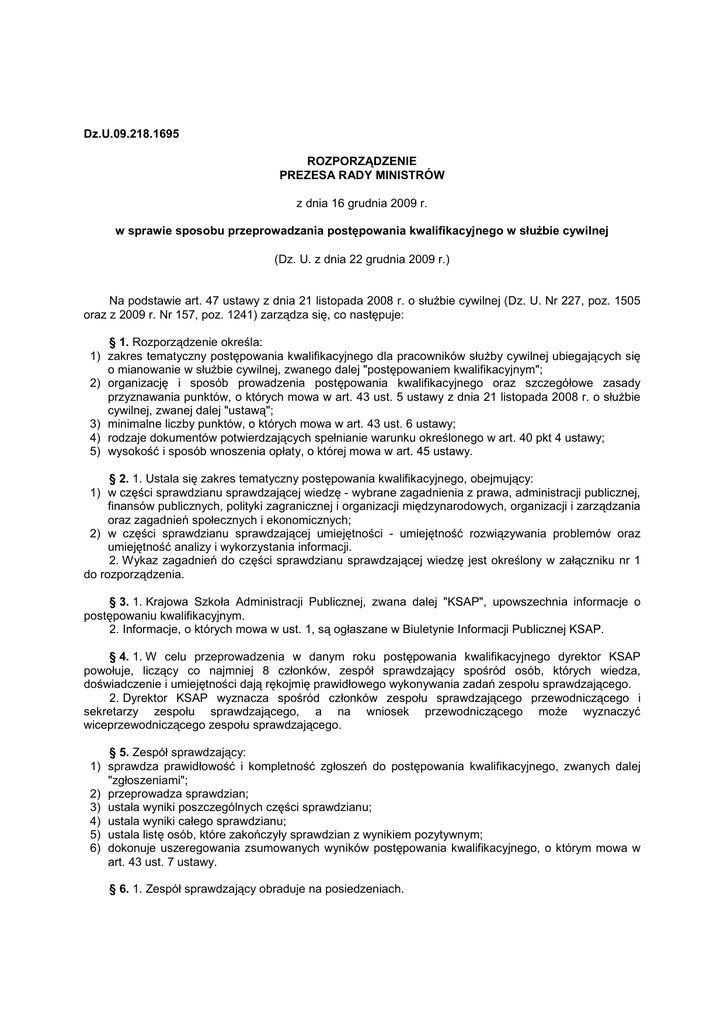 Dz.U.09.218.1695

ROZPORZĄDZENIE
PREZESA RADY MINISTRÓW

z dnia 16 grudnia 2009 r.

w sprawie sposobu przeprowadzania postępowania kwalifikacyjnego w służbie cywilnej

(Dz. U. z dnia 22 grudnia 2009 r.)

Na podstawie art. 47 ustawy z dnia 21 listopada 2008 r. o służbie cywilnej (Dz. U. Nr 227, poz. 1505 oraz z 2009 r. Nr 157, poz. 1241) zarządza się, co następuje:

§ 1. Rozporządzenie określa:
1) zakres tematyczny postępowania kwalifikacyjnego dla pracowników służby cywilnej ubiegających się o mianowanie w służbie cywilnej, zwanego dalej "postępowaniem kwalifikacyjnym";
2) organizację i sposób prowadzenia postępowania kwalifikacyjnego oraz szczegółowe zasady przyznawania punktów, o których mowa w art. 43 ust. 5 ustawy z dnia 21 listopada 2008 r. o służbie cywilnej, zwanej dalej "ustawą";
3) minimalne liczby punktów, o których mowa w art. 43 ust. 6 ustawy;
4) rodzaje dokumentów potwierdzających spełnianie warunku określonego w art. 40 pkt 4 ustawy;
5) wysokość i sposób wnoszenia opłaty, o której mowa w art. 45 ustawy.

§ 2. 1. Ustala się zakres tematyczny postępowania kwalifikacyjnego, obejmujący:
1) w części sprawdzianu sprawdzającej wiedzę - wybrane zagadnienia z prawa, administracji publicznej, finansów publicznych, polityki zagranicznej i organizacji międzynarodowych, organizacji i zarządzania oraz zagadnień społecznych i ekonomicznych;
2) w części sprawdzianu sprawdzającej umiejętności - umiejętność rozwiązywania problemów oraz umiejętność analizy i wykorzystania informacji.
2. Wykaz zagadnień do części sprawdzianu sprawdzającej wiedzę jest określony w załączniku nr 1 do rozporządzenia.

§ 3. 1. Krajowa Szkoła Administracji Publicznej, zwana dalej "KSAP", upowszechnia informacje o postępowaniu kwalifikacyjnym.
2. Informacje, o których mowa w ust. 1, są ogłaszane w Biuletynie Informacji Publicznej KSAP.

§ 4. 1. W celu przeprowadzenia w danym roku postępowania kwalifikacyjnego dyrektor KSAP powołuje, liczący co najmniej 8 członków, zespół sprawdzający spośród osób, których wiedza, doświadczenie i umiejętności dają rękojmię prawidłowego wykonywania zadań zespołu sprawdzającego.
2. Dyrektor KSAP wyznacza spośród członków zespołu sprawdzającego przewodniczącego i sekretarzy zespołu sprawdzającego, a na wniosek przewodniczącego może wyznaczyć wiceprzewodniczącego zespołu sprawdzającego.

§ 5. Zespół sprawdzający:
1) sprawdza prawidłowość i kompletność zgłoszeń do postępowania kwalifikacyjnego, zwanych dalej "zgłoszeniami";
2) przeprowadza sprawdzian;
3) ustala wyniki poszczególnych części sprawdzianu;
4) ustala wyniki całego sprawdzianu;
5) ustala listę osób, które zakończyły sprawdzian z wynikiem pozytywnym;
6) dokonuje uszeregowania zsumowanych wyników postępowania kwalifikacyjnego, o którym mowa w art. 43 ust. 7 ustawy.

§ 6. 1. Zespół sprawdzający obraduje na posiedzeniach.